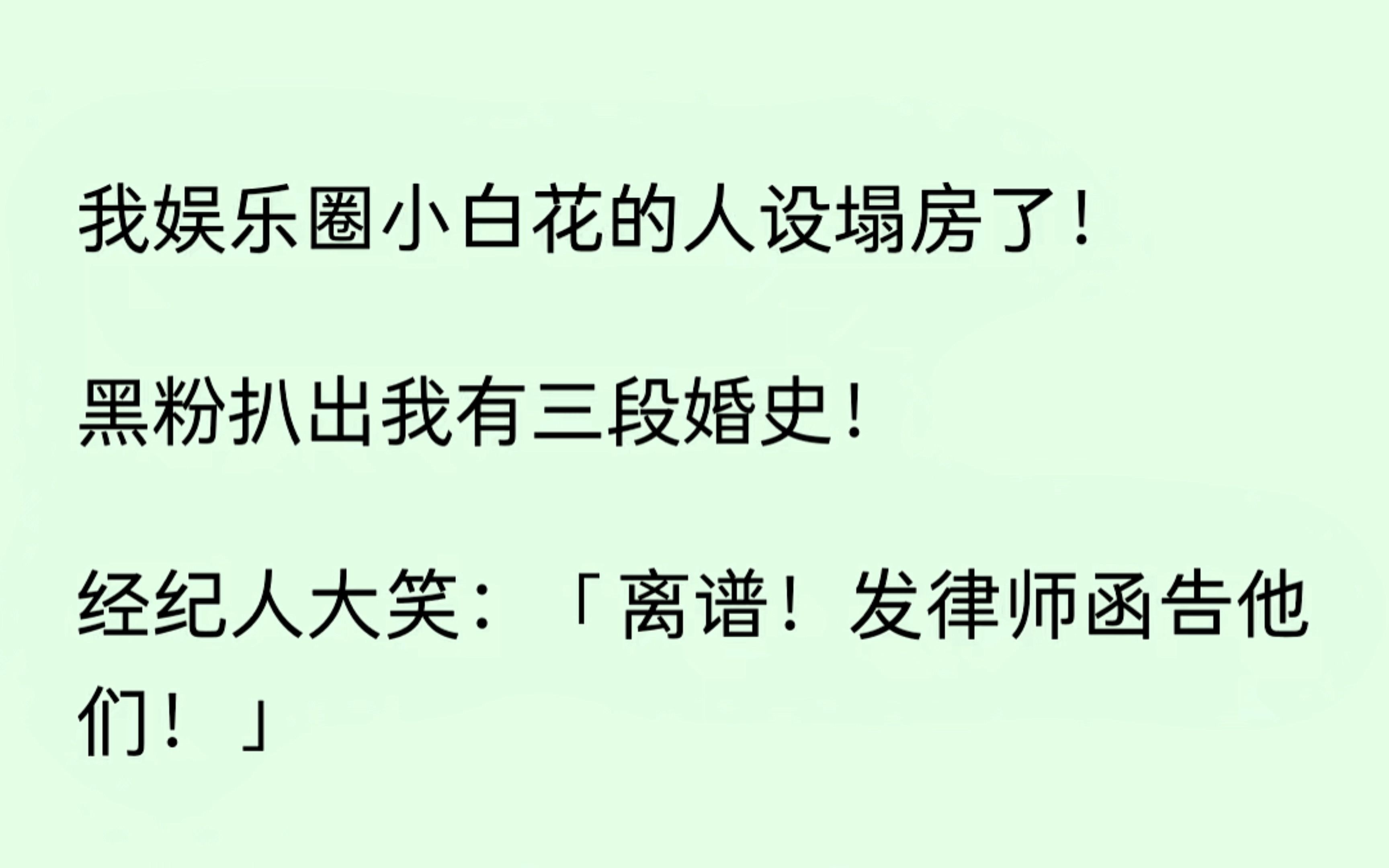 我娱乐圈小白花的人设塌房了！

黑粉扒出我有三段婚史！

经纪人大笑：「离谱！发律师函告他们！」